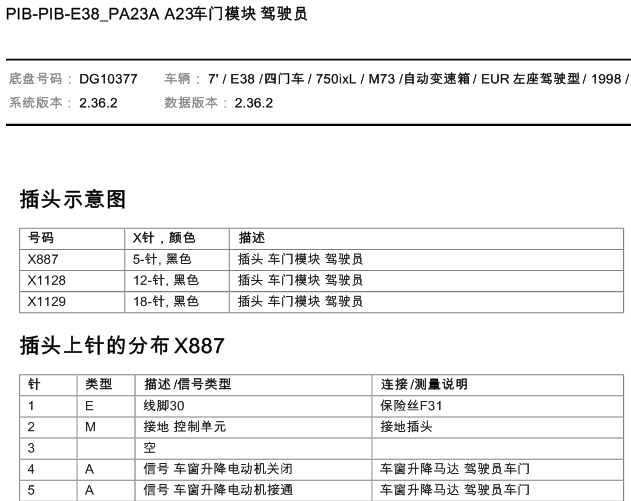 PIB-PIB-E38_PA23A A23车门模块 驾驶员

底盘号码： DG10377 车辆： 7' / E38 /四门车 / 750ixL / M73 /自动变速箱 / EUR 左座驾驶型 / 1998 /
系统版本： 2.36.2 数据版本： 2.36.2

插头示意图

| 号码 | X针，颜色 | 描述 |
|---|---|---|
| X887 | 5-针, 黑色 | 插头 车门模块 驾驶员 |
| X1128 | 12-针, 黑色 | 插头 车门模块 驾驶员 |
| X1129 | 18-针, 黑色 | 插头 车门模块 驾驶员 |

插头上针的分布 X887

| 针 | 类型 | 描述 /信号类型 | 连接 /测量说明 |
|---|---|---|---|
| 1 | E | 线脚30 | 保险丝F31 |
| 2 | M | 接地 控制单元 | 接地插头 |
| 3 | | 空 | |
| 4 | A | 信号 车窗升降电动机关闭 | 车窗升降马达 驾驶员车门 |
| 5 | A | 信号 车窗升降电动机接通 | 车窗升降马达 驾驶员车门 |